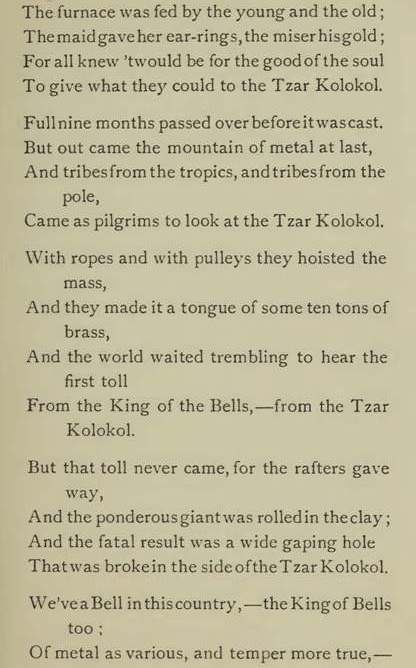 The furnace was fed by the young and the old;
The maid gave her ear-rings, the miser his gold;
For all knew 'twould be for the good of the soul
To give what they could to the Tzar Kolokol.

Full nine months passed over before it was cast.
But out came the mountain of metal at last,
And tribes from the tropics, and tribes from the pole,
Came as pilgrims to look at the Tzar Kolokol.

With ropes and with pulleys they hoisted the mass,
And they made it a tongue of some ten tons of brass,
And the world waited trembling to hear the first toll
From the King of the Bells,—from the Tzar Kolokol.

But that toll never came, for the rafters gave way,
And the ponderous giant was rolled in the clay;
And the fatal result was a wide gaping hole
That was broke in the side of the Tzar Kolokol.

We've a Bell in this country,—the King of Bells too;
Of metal as various, and temper more true,—